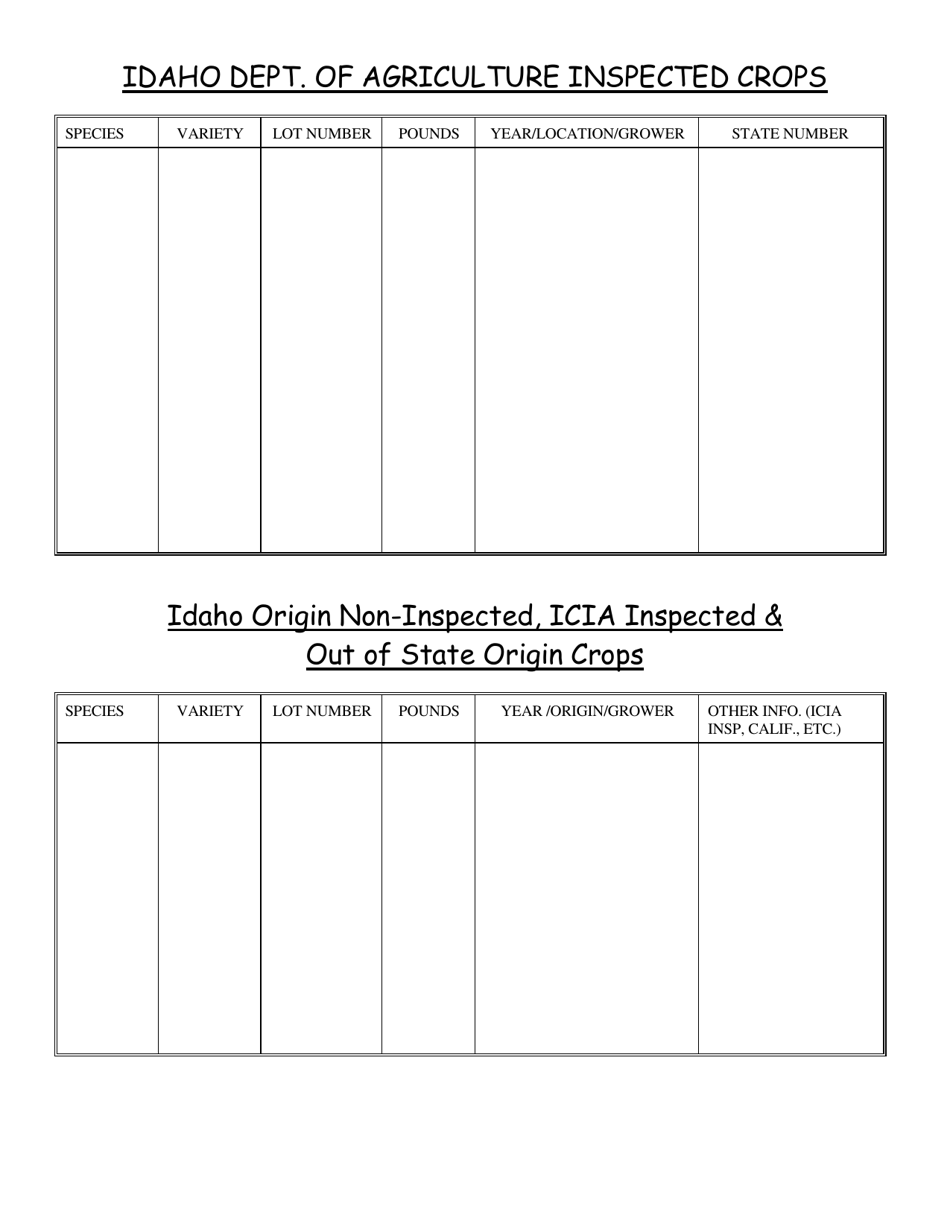 IDAHO DEPT. OF AGRICULTURE INSPECTED CROPS

| SPECIES | VARIETY | LOT NUMBER | POUNDS | YEAR/LOCATION/GROWER | STATE NUMBER |
|---|---|---|---|---|---|
| | | | | | |

Idaho Origin Non-Inspected, ICIA Inspected & Out of State Origin Crops

| SPECIES | VARIETY | LOT NUMBER | POUNDS | YEAR /ORIGIN/GROWER | OTHER INFO. (ICIA INSP, CALIF., ETC.) |
|---|---|---|---|---|---|
| | | | | | |